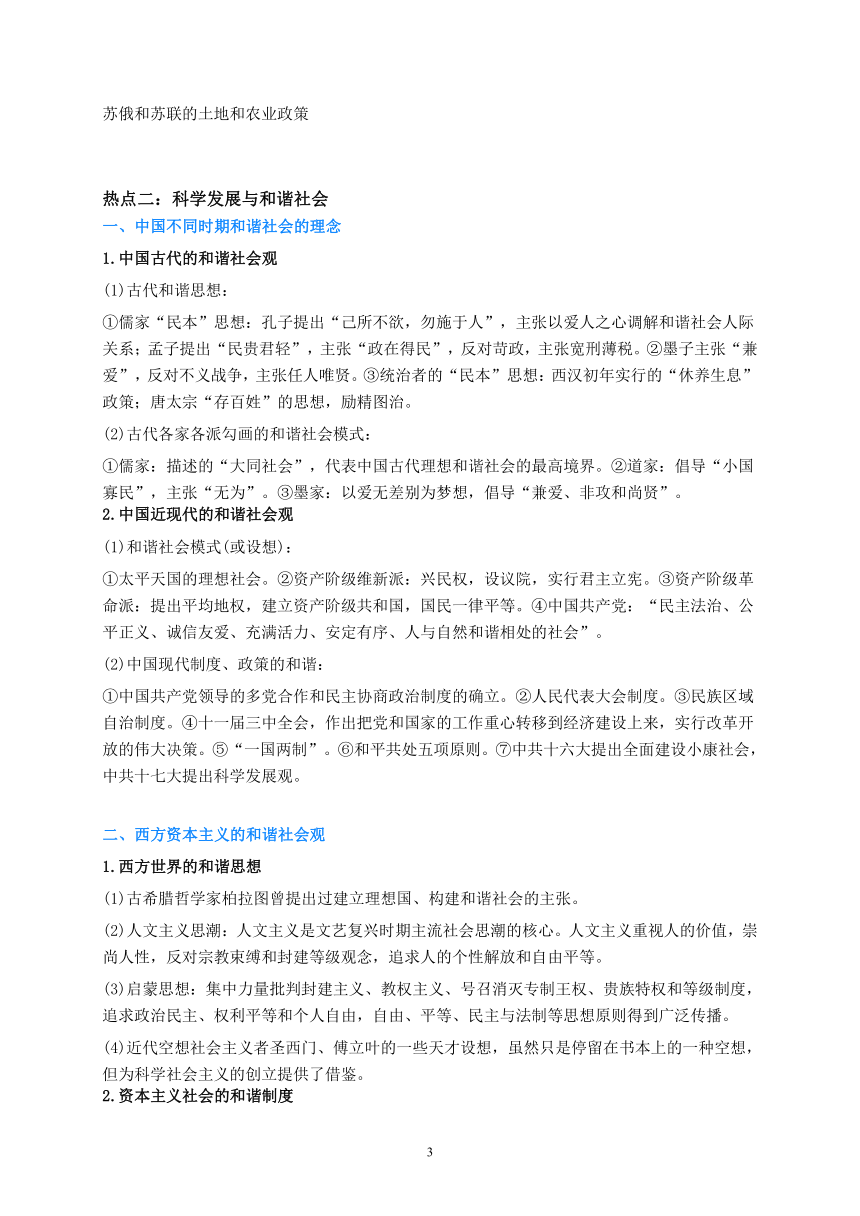 苏俄和苏联的土地和农业政策

热点二：科学发展与和谐社会

一、中国不同时期和谐社会的理念

1.中国古代的和谐社会观

(1)古代和谐思想：

①儒家“民本”思想：孔子提出“己所不欲，勿施于人”，主张以爱人之心调解和谐社会人际关系；孟子提出“民贵君轻”，主张“政在得民”，反对苛政，主张宽刑薄税。②墨子主张“兼爱”，反对不义战争，主张任人唯贤。③统治者的“民本”思想：西汉初年实行的“休养生息”政策；唐太宗“存百姓”的思想，励精图治。

(2)古代各家各派勾画的和谐社会模式：

①儒家：描述的“大同社会”，代表中国古代理想和谐社会的最高境界。②道家：倡导“小国寡民”，主张“无为”。③墨家：以爱无差别为梦想，倡导“兼爱、非攻和尚贤”。

2.中国近现代的和谐社会观

(1)和谐社会模式(或设想)：

①太平天国的理想社会。②资产阶级维新派：兴民权，设议院，实行君主立宪。③资产阶级革命派：提出平均地权，建立资产阶级共和国，国民一律平等。④中国共产党：“民主法治、公平正义、诚信友爱、充满活力、安定有序、人与自然和谐相处的社会”。

(2)中国现代制度、政策的和谐：

①中国共产党领导的多党合作和民主协商政治制度的确立。②人民代表大会制度。③民族区域自治制度。④十一届三中全会，作出把党和国家的工作重心转移到经济建设上来，实行改革开放的伟大决策。⑤“一国两制”。⑥和平共处五项原则。⑦中共十六大提出全面建设小康社会，中共十七大提出科学发展观。

二、西方资本主义的和谐社会观

1.西方世界的和谐思想

(1)古希腊哲学家柏拉图曾提出过建立理想国、构建和谐社会的主张。

(2)人文主义思潮：人文主义是文艺复兴时期主流社会思潮的核心。人文主义重视人的价值，崇尚人性，反对宗教束缚和封建等级观念，追求人的个性解放和自由平等。

(3)启蒙思想：集中力量批判封建主义、教权主义、号召消灭专制王权、贵族特权和等级制度，追求政治民主、权利平等和个人自由，自由、平等、民主与法制等思想原则得到广泛传播。

(4)近代空想社会主义者圣西门、傅立叶的一些天才设想，虽然只是停留在书本上的一种空想，但为科学社会主义的创立提供了借鉴。

2.资本主义社会的和谐制度

3